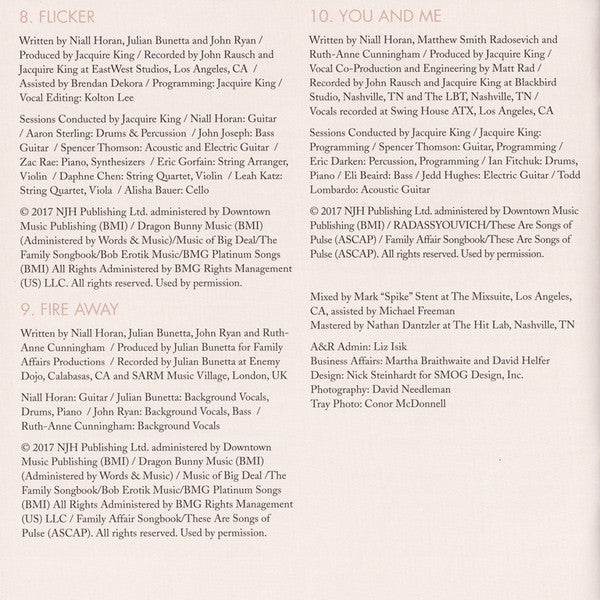 8. FLICKER

Written by Niall Horan, Julian Bunetta and John Ryan / Produced by Jacquire King / Recorded by John Rausch and Jacquire King at EastWest Studios, Los Angeles, CA / Assisted by Brendan Dekora / Programming: Jacquire King / Vocal Editing: Kolton Lee

Sessions Conducted by Jacquire King / Niall Horan: Guitar / Aaron Sterling: Drums & Percussion / John Joseph: Bass Guitar / Spencer Thomson: Acoustic and Electric Guitar / Zac Rae: Piano, Synthesizers / Eric Gorfain: String Arranger, Violin / Daphne Chen: String Quartet, Violin / Leah Katz: String Quartet, Viola / Alisha Bauer: Cello

© 2017 NJH Publishing Ltd. administered by Downtown Music Publishing (BMI) / Dragon Bunny Music (BMI) (Administered by Words & Music)/Music of Big Deal/The Family Songbook/Bob Erotik Music/BMG Platinum Songs (BMI) All Rights Administered by BMG Rights Management (US) LLC. All rights reserved. Used by permission.

9. FIRE AWAY

Written by Niall Horan, Julian Bunetta, John Ryan and Ruth-Anne Cunningham / Produced by Julian Bunetta for Family Affairs Productions / Recorded by Julian Bunetta at Enemy Dojo, Calabasas, CA and SARM Music Village, London, UK

Niall Horan: Guitar / Julian Bunetta: Background Vocals, Drums, Piano / John Ryan: Background Vocals, Bass / Ruth-Anne Cunningham: Background Vocals

© 2017 NJH Publishing Ltd. administered by Downtown Music Publishing (BMI) / Dragon Bunny Music (BMI) (Administered by Words & Music) / Music of Big Deal /The Family Songbook/Bob Erotik Music/BMG Platinum Songs (BMI) All Rights Administered by BMG Rights Management (US) LLC / Family Affair Songbook/These Are Songs of Pulse (ASCAP). All rights reserved. Used by permission.

10. YOU AND ME

Written by Niall Horan, Matthew Smith Radosevich and Ruth-Anne Cunningham / Produced by Jacquire King / Vocal Co-Production and Engineering by Matt Rad / Recorded by John Rausch and Jacquire King at Blackbird Studio, Nashville, TN and The LBT, Nashville, TN / Vocals recorded at Swing House ATX, Los Angeles, CA

Sessions Conducted by Jacquire King / Jacquire King: Programming / Spencer Thomson: Guitar, Programming / Eric Darken: Percussion, Programming / Ian Fitchuk: Drums, Piano / Eli Beaird: Bass / Jedd Hughes: Electric Guitar / Todd Lombardo: Acoustic Guitar

© 2017 NJH Publishing Ltd. administered by Downtown Music Publishing (BMI) / RADASSYOUVICH/These Are Songs of Pulse (ASCAP) / Family Affair Songbook/These Are Songs of Pulse (ASCAP). All rights reserved. Used by permission.

Mixed by Mark "Spike" Stent at The Mixsuite, Los Angeles, CA, assisted by Michael Freeman
Mastered by Nathan Dantzler at The Hit Lab, Nashville, TN

A&R Admin: Liz Isik
Business Affairs: Martha Braithwaite and David Helfer
Design: Nick Steinhardt for SMOG Design, Inc.
Photography: David Needleman
Tray Photo: Conor McDonnell